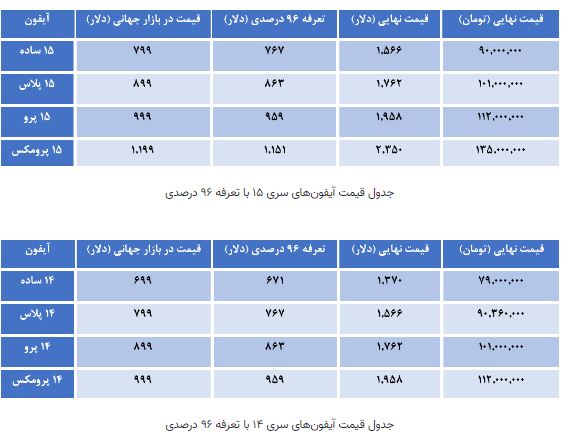 | آیفون | قیمت در بازار جهانی (دلار) | تعرفه ۹۶ درصدی (دلار) | قیمت نهایی (دلار) | قیمت نهایی (تومان) |
|---|---|---|---|---|
| ۱۵ ساده | ۷۹۹ | ۷۶۷ | ۱,۵۶۶ | ۹۰,۰۰۰,۰۰۰ |
| ۱۵ پلاس | ۸۹۹ | ۸۶۳ | ۱,۷۶۲ | ۱۰۱,۰۰۰,۰۰۰ |
| ۱۵ پرو | ۹۹۹ | ۹۵۹ | ۱,۹۵۸ | ۱۱۲,۰۰۰,۰۰۰ |
| ۱۵ پرومکس | ۱,۱۹۹ | ۱,۱۵۱ | ۲,۳۵۰ | ۱۳۵,۰۰۰,۰۰۰ |

جدول قیمت آیفون‌های سری ۱۵ با تعرفه ۹۶ درصدی

| آیفون | قیمت در بازار جهانی (دلار) | تعرفه ۹۶ درصدی (دلار) | قیمت نهایی (دلار) | قیمت نهایی (تومان) |
|---|---|---|---|---|
| ۱۴ ساده | ۶۹۹ | ۶۷۱ | ۱,۳۷۰ | ۷۹,۰۰۰,۰۰۰ |
| ۱۴ پلاس | ۷۹۹ | ۷۶۷ | ۱,۵۶۶ | ۹۰,۳۶۰,۰۰۰ |
| ۱۴ پرو | ۸۹۹ | ۸۶۳ | ۱,۷۶۲ | ۱۰۱,۰۰۰,۰۰۰ |
| ۱۴ پرومکس | ۹۹۹ | ۹۵۹ | ۱,۹۵۸ | ۱۱۲,۰۰۰,۰۰۰ |

جدول قیمت آیفون‌های سری ۱۴ با تعرفه ۹۶ درصدی